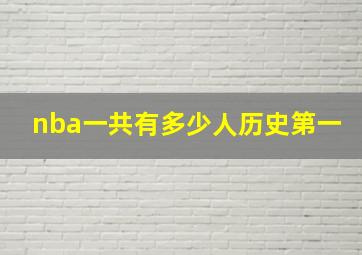 nba一共有多少人历史第一